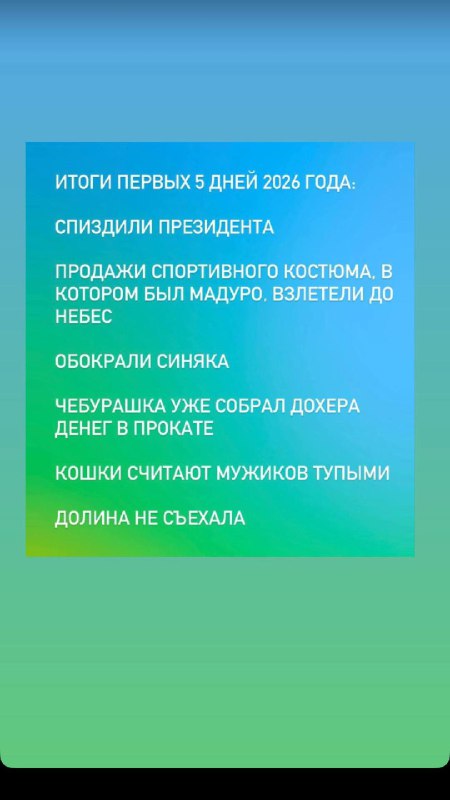 ИТОГИ ПЕРВЫХ 5 ДНЕЙ 2026 ГОДА:

СПИЗДИЛИ ПРЕЗИДЕНТА

ПРОДАЖИ СПОРТИВНОГО КОСТЮМА, В КОТОРОМ БЫЛ МАДУРО, ВЗЛЕТЕЛИ ДО НЕБЕС

ОБОКРАЛИ СИНЯКА

ЧЕБУРАШКА УЖЕ СОБРАЛ ДОХЕРА ДЕНЕГ В ПРОКАТЕ

КОШКИ СЧИТАЮТ МУЖИКОВ ТУПЫМИ

ДОЛИНА НЕ СЪЕХАЛА